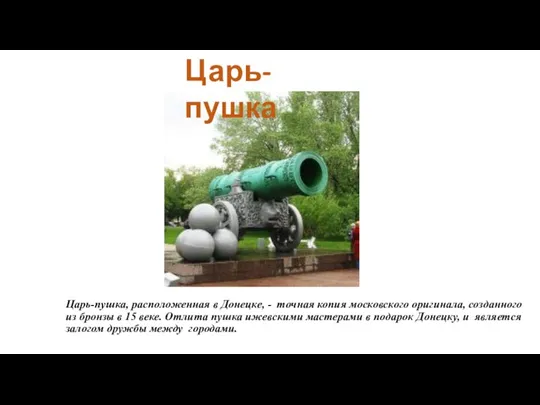 Царь-пушка

Царь-пушка, расположенная в Донецке, - точная копия московского оригинала, созданного из бронзы в 15 веке. Отлита пушка ижевскими мастерами в подарок Донецку, и является залогом дружбы между городами.